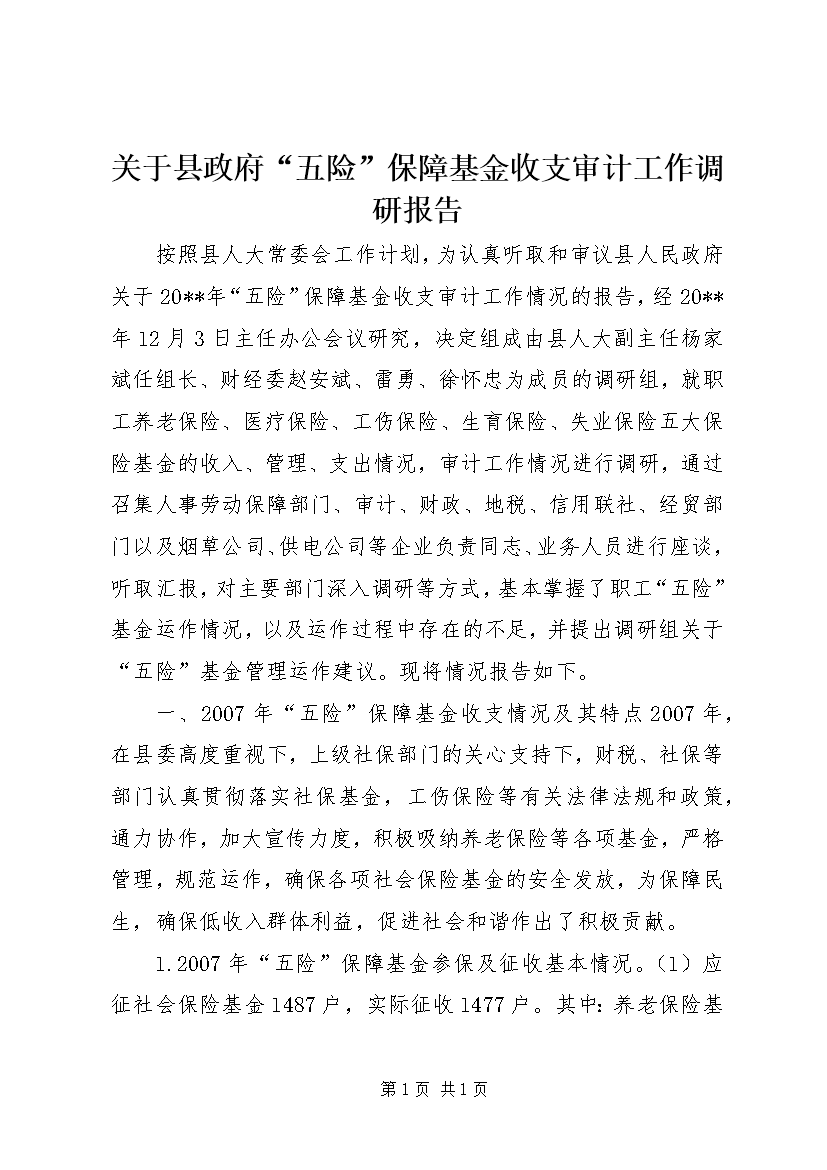 关于县政府“五险”保障基金收支审计工作调研报告

按照县人大常委会工作计划，为认真听取和审议县人民政府关于20**年“五险”保障基金收支审计工作情况的报告，经20**年12月3日主任办公会议研究，决定组成由县人大副主任杨家斌任组长、财经委赵安斌、雷勇、徐怀忠为成员的调研组，就职工养老保险、医疗保险、工伤保险、生育保险、失业保险五大保险基金的收入、管理、支出情况，审计工作情况进行调研，通过召集人事劳动保障部门、审计、财政、地税、信用联社、经贸部门以及烟草公司、供电公司等企业负责同志、业务人员进行座谈，听取汇报，对主要部门深入调研等方式，基本掌握了职工“五险”基金运作情况，以及运作过程中存在的不足，并提出调研组关于“五险”基金管理运作建议。现将情况报告如下。

一、2007年“五险”保障基金收支情况及其特点2007年，在县委高度重视下，上级社保部门的关心支持下，财税、社保等部门认真贯彻落实社保基金，工伤保险等有关法律法规和政策，通力协作，加大宣传力度，积极吸纳养老保险等各项基金，严格管理，规范运作，确保各项社会保险基金的安全发放，为保障民生，确保低收入群体利益，促进社会和谐作出了积极贡献。

1.2007年“五险”保障基金参保及征收基本情况。(1)应征社会保险基金1487户，实际征收1477户。其中：养老保险基

第1页 共1页